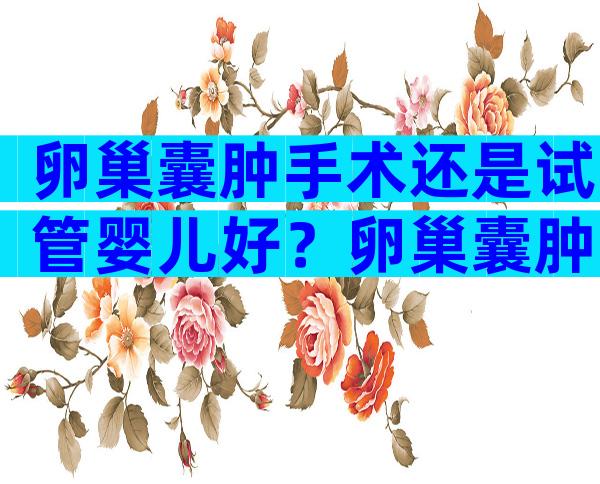 卵巢囊肿手术还是试管婴儿好？卵巢囊肿